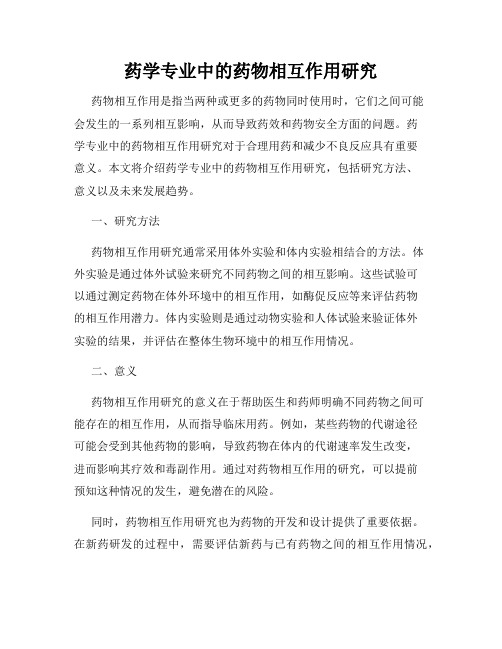 药学专业中的药物相互作用研究

药物相互作用是指当两种或更多的药物同时使用时，它们之间可能会发生的一系列相互影响，从而导致药效和药物安全方面的问题。药学专业中的药物相互作用研究对于合理用药和减少不良反应具有重要意义。本文将介绍药学专业中的药物相互作用研究，包括研究方法、意义以及未来发展趋势。

一、研究方法

药物相互作用研究通常采用体外实验和体内实验相结合的方法。体外实验是通过体外试验来研究不同药物之间的相互影响。这些试验可以通过测定药物在体外环境中的相互作用，如酶促反应等来评估药物的相互作用潜力。体内实验则是通过动物实验和人体试验来验证体外实验的结果，并评估在整体生物环境中的相互作用情况。

二、意义

药物相互作用研究的意义在于帮助医生和药师明确不同药物之间可能存在的相互作用，从而指导临床用药。例如，某些药物的代谢途径可能会受到其他药物的影响，导致药物在体内的代谢速率发生改变，进而影响其疗效和毒副作用。通过对药物相互作用的研究，可以提前预知这种情况的发生，避免潜在的风险。

同时，药物相互作用研究也为药物的开发和设计提供了重要依据。在新药研发的过程中，需要评估新药与已有药物之间的相互作用情况，